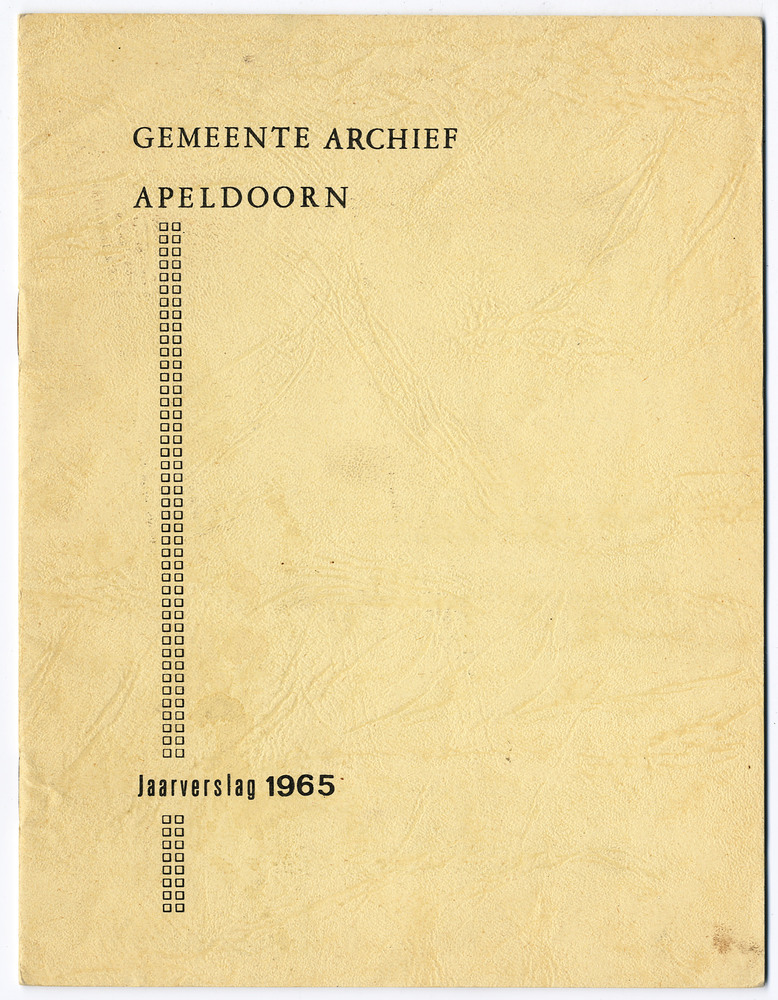 GEMEENTE ARCHIEF

APELDOORN

Jaarverslag 1965